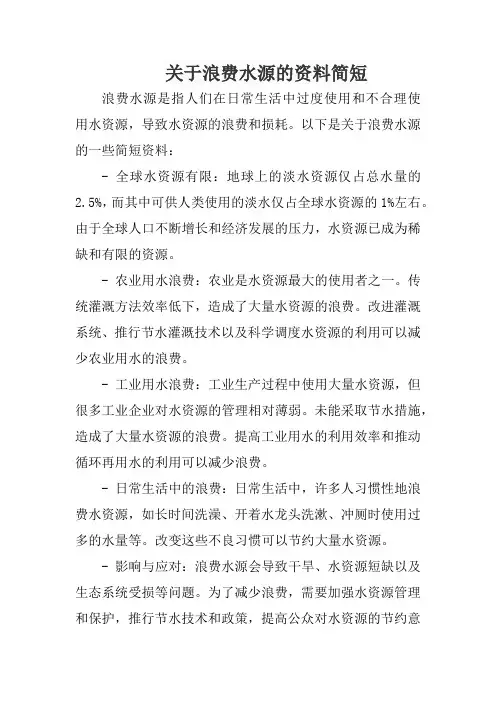 关于浪费水源的资料简短

浪费水源是指人们在日常生活中过度使用和不合理使用水资源，导致水资源的浪费和损耗。以下是关于浪费水源的一些简短资料：

- 全球水资源有限：地球上的淡水资源仅占总水量的2.5%，而其中可供人类使用的淡水仅占全球水资源的1%左右。由于全球人口不断增长和经济发展的压力，水资源已成为稀缺和有限的资源。

- 农业用水浪费：农业是水资源最大的使用者之一。传统灌溉方法效率低下，造成了大量水资源的浪费。改进灌溉系统、推行节水灌溉技术以及科学调度水资源的利用可以减少农业用水的浪费。

- 工业用水浪费：工业生产过程中使用大量水资源，但很多工业企业对水资源的管理相对薄弱。未能采取节水措施，造成了大量水资源的浪费。提高工业用水的利用效率和推动循环再用水的利用可以减少浪费。

- 日常生活中的浪费：日常生活中，许多人习惯性地浪费水资源，如长时间洗澡、开着水龙头洗漱、冲厕时使用过多的水量等。改变这些不良习惯可以节约大量水资源。

- 影响与应对：浪费水源会导致干旱、水资源短缺以及生态系统受损等问题。为了减少浪费，需要加强水资源管理和保护，推行节水技术和政策，提高公众对水资源的节约意